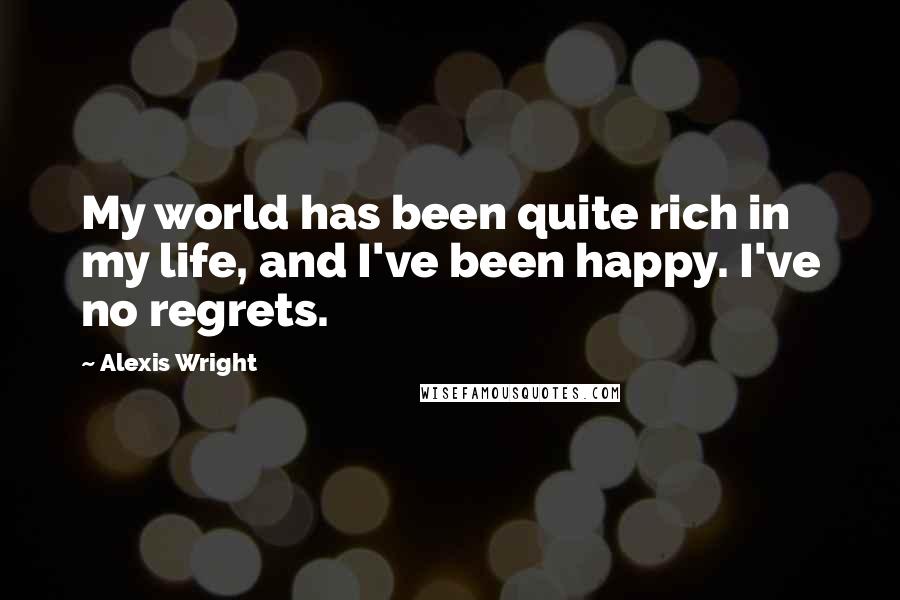 My world has been quite rich in my life, and I've been happy. I've no regrets.

~ Alexis Wright

WISEFAMOUSQUOTES.COM